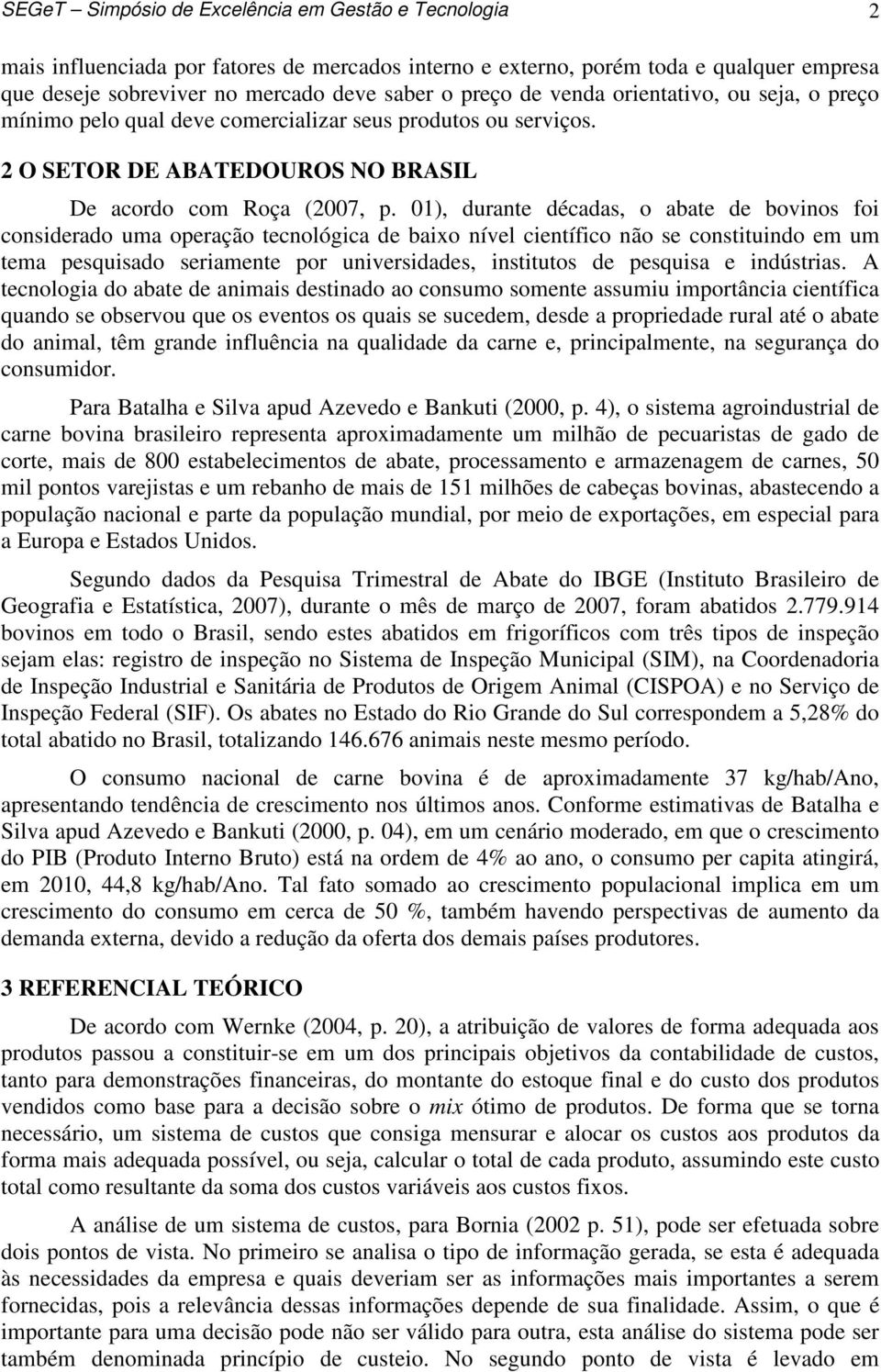 SEGeT – Simpósio de Excelência em Gestão e Tecnologia 2

mais influenciada por fatores de mercados interno e externo, porém toda e qualquer empresa que deseje sobreviver no mercado deve saber o preço de venda orientativo, ou seja, o preço mínimo pelo qual deve comercializar seus produtos ou serviços.

2 O SETOR DE ABATEDOUROS NO BRASIL

De acordo com Roça (2007, p. 01), durante décadas, o abate de bovinos foi considerado uma operação tecnológica de baixo nível científico não se constituindo em um tema pesquisado seriamente por universidades, institutos de pesquisa e indústrias. A tecnologia do abate de animais destinado ao consumo somente assumiu importância científica quando se observou que os eventos os quais se sucedem, desde a propriedade rural até o abate do animal, têm grande influência na qualidade da carne e, principalmente, na segurança do consumidor.

Para Batalha e Silva apud Azevedo e Bankuti (2000, p. 4), o sistema agroindustrial de carne bovina brasileiro representa aproximadamente um milhão de pecuaristas de gado de corte, mais de 800 estabelecimentos de abate, processamento e armazenagem de carnes, 50 mil pontos varejistas e um rebanho de mais de 151 milhões de cabeças bovinas, abastecendo a população nacional e parte da população mundial, por meio de exportações, em especial para a Europa e Estados Unidos.

Segundo dados da Pesquisa Trimestral de Abate do IBGE (Instituto Brasileiro de Geografia e Estatística, 2007), durante o mês de março de 2007, foram abatidos 2.779.914 bovinos em todo o Brasil, sendo estes abatidos em frigoríficos com três tipos de inspeção sejam elas: registro de inspeção no Sistema de Inspeção Municipal (SIM), na Coordenadoria de Inspeção Industrial e Sanitária de Produtos de Origem Animal (CISPOA) e no Serviço de Inspeção Federal (SIF). Os abates no Estado do Rio Grande do Sul correspondem a 5,28% do total abatido no Brasil, totalizando 146.676 animais neste mesmo período.

O consumo nacional de carne bovina é de aproximadamente 37 kg/hab/Ano, apresentando tendência de crescimento nos últimos anos. Conforme estimativas de Batalha e Silva apud Azevedo e Bankuti (2000, p. 04), em um cenário moderado, em que o crescimento do PIB (Produto Interno Bruto) está na ordem de 4% ao ano, o consumo per capita atingirá, em 2010, 44,8 kg/hab/Ano. Tal fato somado ao crescimento populacional implica em um crescimento do consumo em cerca de 50 %, também havendo perspectivas de aumento da demanda externa, devido a redução da oferta dos demais países produtores.

3 REFERENCIAL TEÓRICO

De acordo com Wernke (2004, p. 20), a atribuição de valores de forma adequada aos produtos passou a constituir-se em um dos principais objetivos da contabilidade de custos, tanto para demonstrações financeiras, do montante do estoque final e do custo dos produtos vendidos como base para a decisão sobre o mix ótimo de produtos. De forma que se torna necessário, um sistema de custos que consiga mensurar e alocar os custos aos produtos da forma mais adequada possível, ou seja, calcular o total de cada produto, assumindo este custo total como resultante da soma dos custos variáveis aos custos fixos.

A análise de um sistema de custos, para Bornia (2002 p. 51), pode ser efetuada sobre dois pontos de vista. No primeiro se analisa o tipo de informação gerada, se esta é adequada às necessidades da empresa e quais deveriam ser as informações mais importantes a serem fornecidas, pois a relevância dessas informações depende de sua finalidade. Assim, o que é importante para uma decisão pode não ser válido para outra, esta análise do sistema pode ser também denominada princípio de custeio. No segundo ponto de vista é levado em